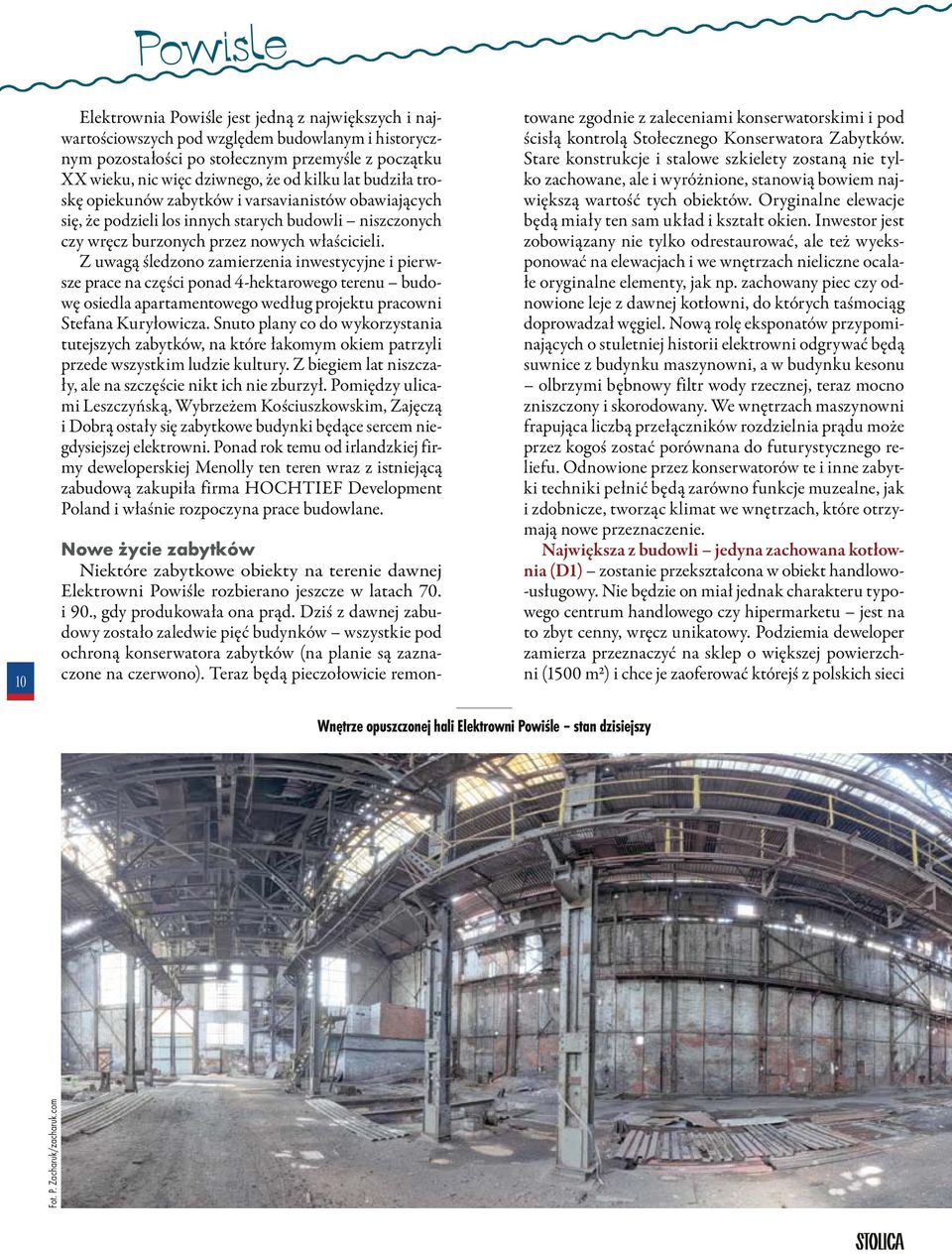 Powiśle

Elektrownia Powiśle jest jedną z największych i najwartościowszych pod względem budowlanym i historycznym pozostałości po stołecznym przemyśle z początku XX wieku, nic więc dziwnego, że od kilku lat budziła troskę opiekunów zabytków i varsavianistów obawiających się, że podzieli los innych starych budowli – niszczonych czy wręcz burzonych przez nowych właścicieli. Z uwagą śledzono zamierzenia inwestycyjne i pierwsze prace na części ponad 4-hektarowego terenu – budowę osiedla apartamentowego według projektu pracowni Stefana Kuryłowicza. Snuto plany co do wykorzystania tutejszych zabytków, na które łakomym okiem patrzyli przede wszystkim ludzie kultury. Z biegiem lat niszczały, ale na szczęście nikt ich nie zburzył. Pomiędzy ulicami Leszczyńską, Wybrzeżem Kościuszkowskim, Zajęczą i Dobrą ostały się zabytkowe budynki będące sercem niegdysiejszej elektrowni. Ponad rok temu od irlandzkiej firmy deweloperskiej Menolly ten teren wraz z istniejącą zabudową zakupiła firma HOCHTIEF Development Poland i właśnie rozpoczyna prace budowlane.

Nowe życie zabytków
Niektóre zabytkowe obiekty na terenie dawnej Elektrowni Powiśle rozbierano jeszcze w latach 70. i 90., gdy produkowała ona prąd. Dziś z dawnej zabudowy zostało zaledwie pięć budynków – wszystkie pod ochroną konserwatora zabytków (na planie są zaznaczone na czerwono). Teraz będą pieczołowicie remontowane zgodnie z zaleceniami konserwatorskimi i pod ścisłą kontrolą Stołecznego Konserwatora Zabytków. Stare konstrukcje i stalowe szkielety zostaną nie tylko zachowane, ale i wyróżnione, stanowią bowiem największą wartość tych obiektów. Oryginalne elewacje będą miały ten sam układ i kształt okien. Inwestor jest zobowiązany nie tylko odrestaurować, ale też wyeksponować na elewacjach i we wnętrzach nieliczne ocalałe oryginalne elementy, jak np. zachowany piec czy odnowione leje z dawnej kotłowni, do których taśmociąg doprowadzał węgiel. Nową rolę eksponatów przypominających o stuletniej historii elektrowni odgrywać będą suwnice z budynku maszynowni, a w budynku kesonu – olbrzymi bębnowy filtr wody rzecznej, teraz mocno zniszczony i skorodowany. We wnętrzach maszynowni frapująca liczbą przełączników rozdzielnia prądu może przez kogoś zostać porównana do futurystycznego reliefu. Odnowione przez konserwatorów te i inne zabytki techniki pełnić będą zarówno funkcje muzealne, jak i zdobnicze, tworząc klimat we wnętrzach, które otrzymają nowe przeznaczenie.
Największa z budowli – jedyna zachowana kotłownia (D1) – zostanie przekształcona w obiekt handlowo-usługowy. Nie będzie on miał jednak charakteru typowego centrum handlowego czy hipermarketu – jest na to zbyt cenny, wręcz unikatowy. Podziemia deweloper zamierza przeznaczyć na sklep o większej powierzchni (1500 m²) i chce je zaoferować którejś z polskich sieci

10

Wnętrze opuszczonej hali Elektrowni Powiśle – stan dzisiejszy

Fot. P. Zacharuk/zacharuk.com

STOLICA